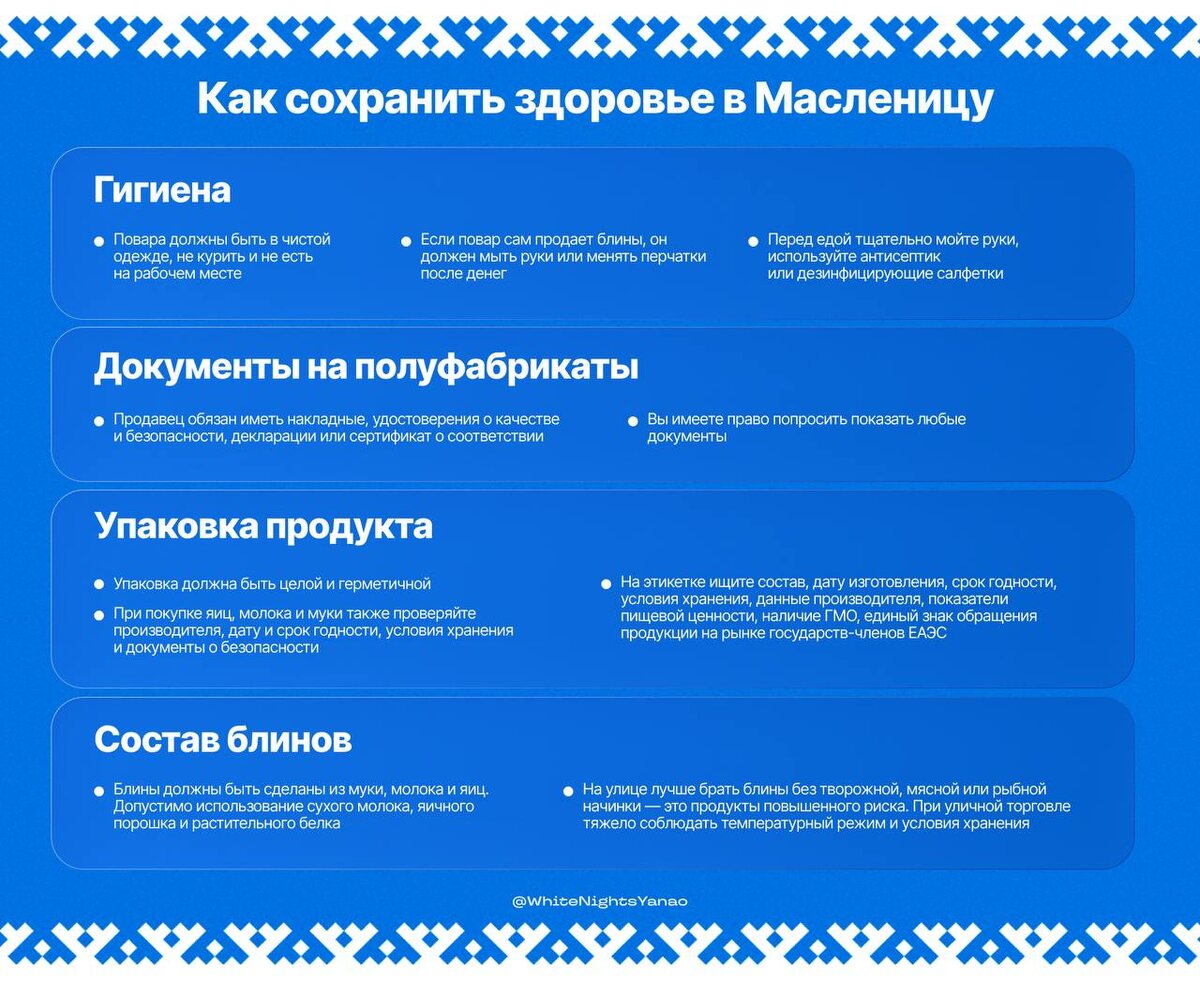 Как сохранить здоровье в Масленицу

Гигиена

Повара должны быть в чистой одежде, не курить и не есть на рабочем месте

Если повар сам продает блины, он должен мыть руки или менять перчатки после денег

Перед едой тщательно мойте руки, используйте антисептик или дезинфицирующие салфетки

Документы на полуфабрикаты

Продавец обязан иметь накладные, удостоверения о качестве и безопасности, декларации или сертификат о соответствии

Вы имеете право попросить показать любые документы

Упаковка продукта

Упаковка должна быть целой и герметичной

При покупке яиц, молока и муки также проверяйте производителя, дату и срок годности, условия хранения и документы о безопасности

На этикетке ищите состав, дату изготовления, срок годности, условия хранения, данные производителя, показатели пищевой ценности, наличие ГМО, единый знак обращения продукции на рынке государств-членов ЕАЭС

Состав блинов

Блины должны быть сделаны из муки, молока и яиц. Допустимо использование сухого молока, яичного порошка и растительного белка

На улице лучше брать блины без творожной, мясной или рыбной начинки — это продукты повышенного риска. При уличной торговле тяжело соблюдать температурный режим и условия хранения

@WhiteNightsYanao